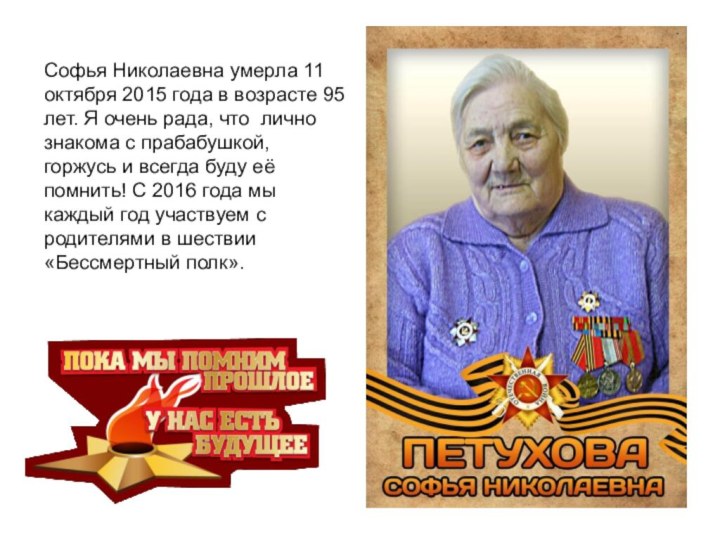 Софья Николаевна умерла 11 октября 2015 года в возрасте 95 лет. Я очень рада, что лично знакома с прабабушкой, горжусь и всегда буду её помнить! С 2016 года мы каждый год участвуем с родителями в шествии «Бессмертный полк».

ПОКА МЫ ПОМНИМ ПРОШЛОЕ
У НАС ЕСТЬ БУДУЩЕЕ

ОТЕЧЕСТВЕННАЯ ВОЙНА

ПЕТУХОВА
СОФЬЯ НИКОЛАЕВНА